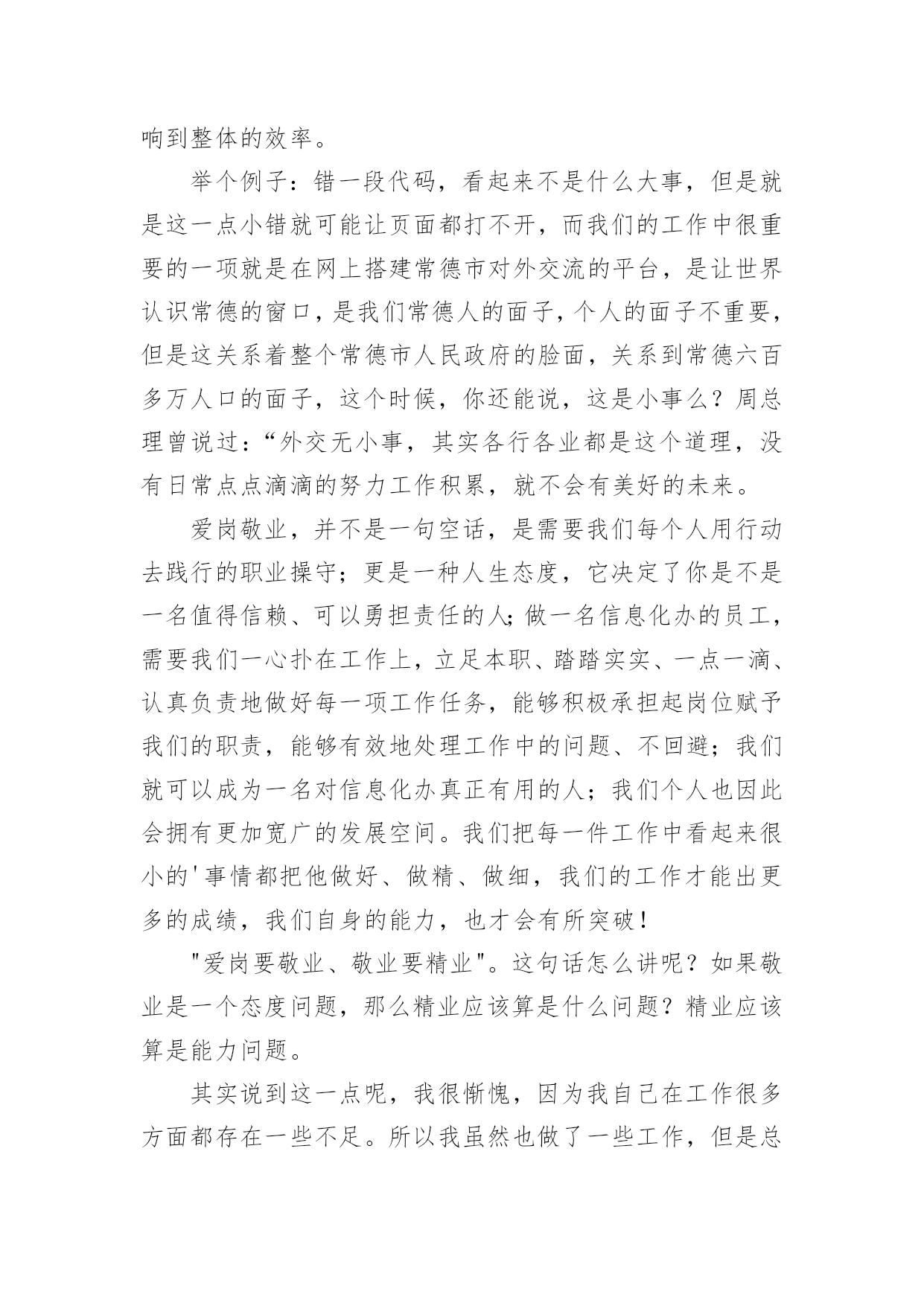 响到整体的效率。

举个例子：错一段代码，看起来不是什么大事，但是就是这一点小错就可能让页面都打不开，而我们的工作中很重要的一项就是在网上搭建常德市对外交流的平台，是让世界认识常德的窗口，是我们常德人的面子，个人的面子不重要，但是这关系着整个常德市人民政府的脸面，关系到常德六百多万人口的面子，这个时候，你还能说，这是小事么？周总理曾说过：“外交无小事，其实各行各业都是这个道理，没有日常点点滴滴的努力工作积累，就不会有美好的未来。

爱岗敬业，并不是一句空话，是需要我们每个人用行动去践行的职业操守；更是一种人生态度，它决定了你是不是一名值得信赖、可以勇担责任的人；做一名信息化办的员工，需要我们一心扑在工作上，立足本职、踏踏实实、一点一滴、认真负责地做好每一项工作任务，能够积极承担起岗位赋予我们的职责，能够有效地处理工作中的问题、不回避；我们就可以成为一名对信息化办真正有用的人；我们个人也因此会拥有更加宽广的发展空间。我们把每一件工作中看起来很小的'事情都把他做好、做精、做细，我们的工作才能出更多的成绩，我们自身的能力，也才会有所突破！

"爱岗要敬业、敬业要精业"。这句话怎么讲呢？如果敬业是一个态度问题，那么精业应该算是什么问题？精业应该算是能力问题。

其实说到这一点呢，我很惭愧，因为我自己在工作很多方面都存在一些不足。所以我虽然也做了一些工作，但是总